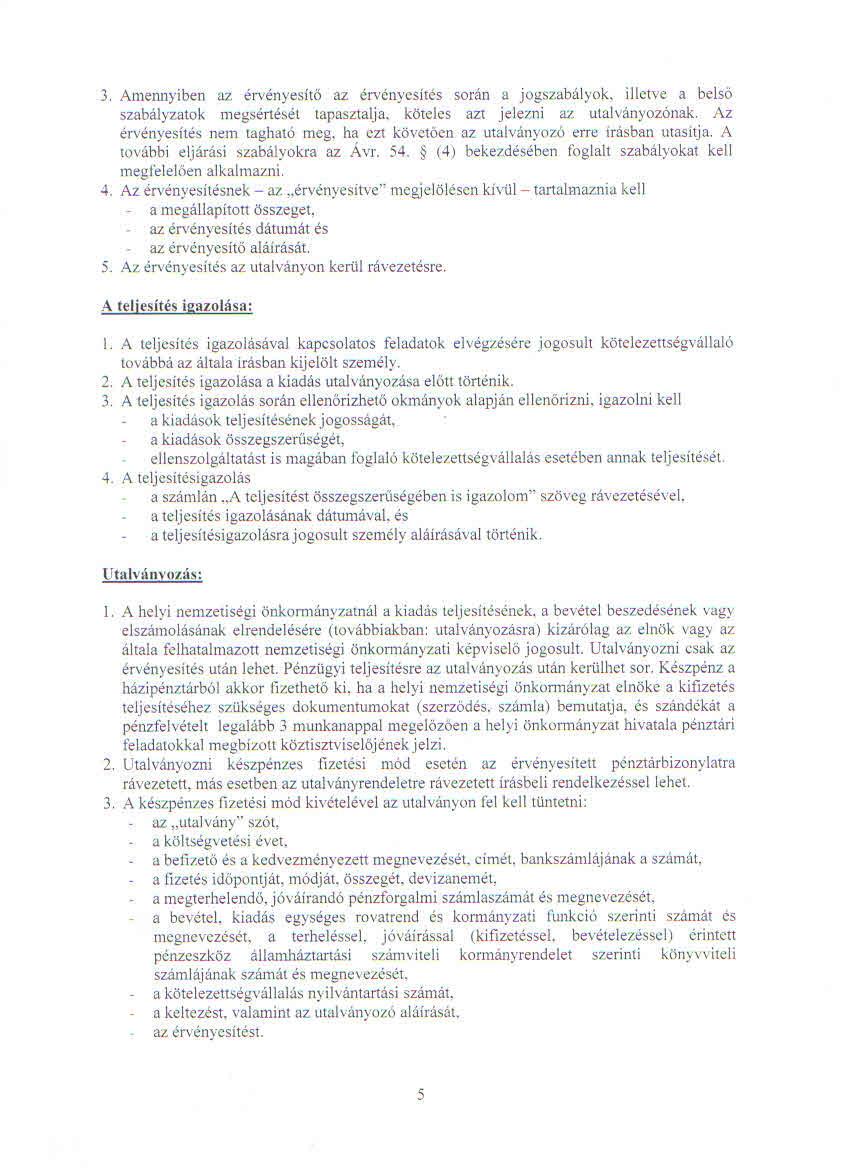 3. Amennyiben az érvényesítő az érvényesítés során a jogszabályok, illetve a belső szabályzatok megsértését tapasztalja, köteles azt jelezni az utalványozónak. Az érvényesítés nem tagható meg, ha ezt követően az utalványozó erre írásban utasítja. A további eljárási szabályokra az Ávr. 54. § (4) bekezdésében foglalt szabályokat kell megfelelően alkalmazni.
4. Az érvényesítésnek – az „érvényesítve" megjelölésen kívül – tartalmaznia kell
- a megállapított összeget,
- az érvényesítés dátumát és
- az érvényesítő aláírását.
5. Az érvényesítés az utalványon kerül rávezetésre.

A teljesítés igazolása:

1. A teljesítés igazolásával kapcsolatos feladatok elvégzésére jogosult kötelezettségvállaló továbbá az általa írásban kijelölt személy.
2. A teljesítés igazolása a kiadás utalványozása előtt történik.
3. A teljesítés igazolás során ellenőrizhető okmányok alapján ellenőrizni, igazolni kell
- a kiadások teljesítésének jogosságát,
- a kiadások összegszerűségét,
- ellenszolgáltatást is magában foglaló kötelezettségvállalás esetében annak teljesítését.
4. A teljesítésigazolás
- a számlán „A teljesítést összegszerűségében is igazolom" szöveg rávezetésével,
- a teljesítés igazolásának dátumával, és
- a teljesítésigazolásra jogosult személy aláírásával történik.

Utalványozás:

1. A helyi nemzetiségi önkormányzatnál a kiadás teljesítésének, a bevétel beszedésének vagy elszámolásának elrendelésére (továbbiakban: utalványozásra) kizárólag az elnök vagy az általa felhatalmazott nemzetiségi önkormányzati képviselő jogosult. Utalványozni csak az érvényesítés után lehet. Pénzügyi teljesítésre az utalványozás után kerülhet sor. Készpénz a házipénztárból akkor fizethető ki, ha a helyi nemzetiségi önkormányzat elnöke a kifizetés teljesítéséhez szükséges dokumentumokat (szerződés, számla) bemutatja, és szándékát a pénzfelvételt legalább 3 munkanappal megelőzően a helyi önkormányzat hivatala pénztári feladatokkal megbízott köztisztviselőjének jelzi.
2. Utalványozni készpénzes fizetési mód esetén az érvényesített pénztárbizonylatra rávezetett, más esetben az utalványrendeletre rávezetett írásbeli rendelkezéssel lehet.
3. A készpénzes fizetési mód kivételével az utalványon fel kell tüntetni:
- az „utalvány" szót,
- a költségvetési évet,
- a befizető és a kedvezményezett megnevezését, címét, bankszámlájának a számát,
- a fizetés időpontját, módját, összegét, devizanemét,
- a megterhelendő, jóváírandó pénzforgalmi számlaszámát és megnevezését,
- a bevétel, kiadás egységes rovatrend és kormányzati funkció szerinti számát és megnevezését, a terheléssel, jóváírással (kifizetéssel, bevételezéssel) érintett pénzeszköz államháztartási számviteli kormányrendelet szerinti könyvviteli számlájának számát és megnevezését,
- a kötelezettségvállalás nyilvántartási számát,
- a keltezést, valamint az utalványozó aláírását,
- az érvényesítést.

5